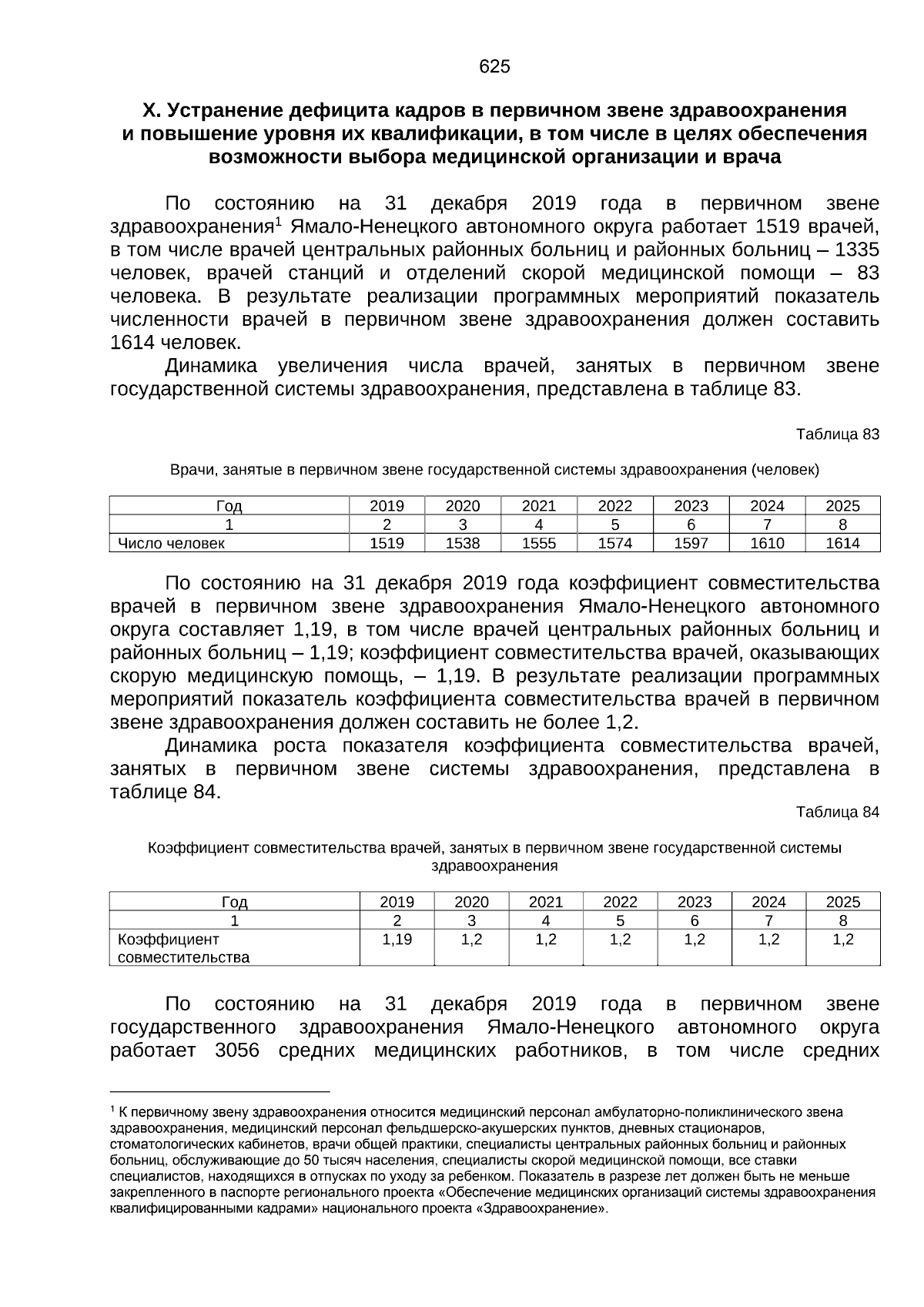 625

X. Устранение дефицита кадров в первичном звене здравоохранения и повышение уровня их квалификации, в том числе в целях обеспечения возможности выбора медицинской организации и врача

По состоянию на 31 декабря 2019 года в первичном звене здравоохранения$^1$ Ямало-Ненецкого автономного округа работает 1519 врачей, в том числе врачей центральных районных больниц и районных больниц – 1335 человек, врачей станций и отделений скорой медицинской помощи – 83 человека. В результате реализации программных мероприятий показатель численности врачей в первичном звене здравоохранения должен составить 1614 человек.

Динамика увеличения числа врачей, занятых в первичном звене государственной системы здравоохранения, представлена в таблице 83.

Таблица 83

Врачи, занятые в первичном звене государственной системы здравоохранения (человек)

| Год | 2019 | 2020 | 2021 | 2022 | 2023 | 2024 | 2025 |
|---|---|---|---|---|---|---|---|
| 1 | 2 | 3 | 4 | 5 | 6 | 7 | 8 |
| Число человек | 1519 | 1538 | 1555 | 1574 | 1597 | 1610 | 1614 |

По состоянию на 31 декабря 2019 года коэффициент совместительства врачей в первичном звене здравоохранения Ямало-Ненецкого автономного округа составляет 1,19, в том числе врачей центральных районных больниц и районных больниц – 1,19; коэффициент совместительства врачей, оказывающих скорую медицинскую помощь, – 1,19. В результате реализации программных мероприятий показатель коэффициента совместительства врачей в первичном звене здравоохранения должен составить не более 1,2.

Динамика роста показателя коэффициента совместительства врачей, занятых в первичном звене системы здравоохранения, представлена в таблице 84.

Таблица 84

Коэффициент совместительства врачей, занятых в первичном звене государственной системы здравоохранения

| Год | 2019 | 2020 | 2021 | 2022 | 2023 | 2024 | 2025 |
|---|---|---|---|---|---|---|---|
| 1 | 2 | 3 | 4 | 5 | 6 | 7 | 8 |
| Коэффициент совместительства | 1,19 | 1,2 | 1,2 | 1,2 | 1,2 | 1,2 | 1,2 |

По состоянию на 31 декабря 2019 года в первичном звене государственного здравоохранения Ямало-Ненецкого автономного округа работает 3056 средних медицинских работников, в том числе средних

$^1$ К первичному звену здравоохранения относится медицинский персонал амбулаторно-поликлинического звена здравоохранения, медицинский персонал фельдшерско-акушерских пунктов, дневных стационаров, стоматологических кабинетов, врачи общей практики, специалисты центральных районных больниц и районных больниц, обслуживающие до 50 тысяч населения, специалисты скорой медицинской помощи, все ставки специалистов, находящихся в отпусках по уходу за ребенком. Показатель в разрезе лет должен быть не меньше закрепленного в паспорте регионального проекта «Обеспечение медицинских организаций системы здравоохранения квалифицированными кадрами» национального проекта «Здравоохранение».